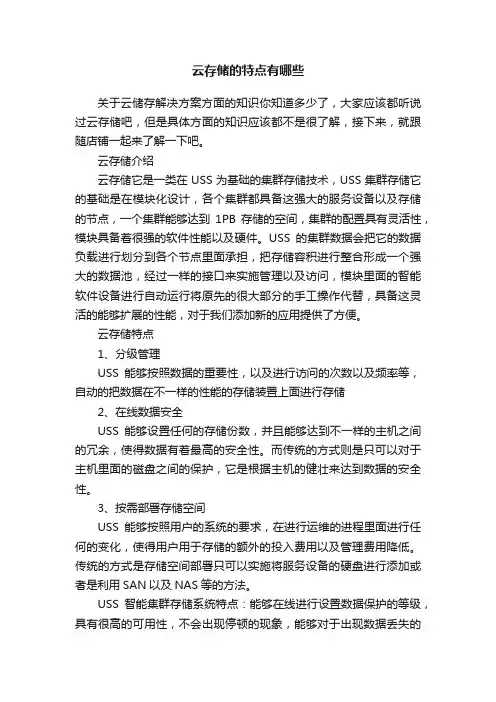 云存储的特点有哪些

关于云储存解决方案方面的知识你知道多少了，大家应该都听说过云存储吧，但是具体方面的知识应该都不是很了解，接下来，就跟随店铺一起来了解一下吧。

云存储介绍

云存储它是一类在 USS 为基础的集群存储技术，USS 集群存储它的基础是在模块化设计，各个集群都具备这强大的服务设备以及存储的节点，一个集群能够达到 1PB 存储的空间，集群的配置具有灵活性，模块具备着很强的软件性能以及硬件。USS 的集群数据会把它的数据负载进行划分到各个节点里面承担，把存储容积进行整合形成一个强大的数据池，经过一样的接口来实施管理以及访问，模块里面的智能软件设备进行自动运行将原先的很大部分的手工操作代替，具备这灵活的能够扩展的性能，对于我们添加新的应用提供了方便。

云存储特点

1、分级管理

USS 能够按照数据的重要性，以及进行访问的次数以及频率等，自动的把数据在不一样的性能的存储装置上面进行存储

2、在线数据安全

USS 能够设置任何的存储份数，并且能够达到不一样的主机之间的冗余，使得数据有着最高的安全性。而传统的方式则是只可以对于主机里面的磁盘之间的保护，它是根据主机的健壮来达到数据的安全性。

3、按需部署存储空间

USS 能够按照用户的系统的要求，在进行运维的进程里面进行任何的变化，使得用户用于存储的额外的投入费用以及管理费用降低。传统的方式是存储空间部署只可以实施将服务设备的硬盘进行添加或者是利用 SAN 以及 NAS 等的方法。

USS 智能集群存储系统特点：能够在线进行设置数据保护的等级，具有很高的可用性，不会出现停顿的现象，能够对于出现数据丢失的